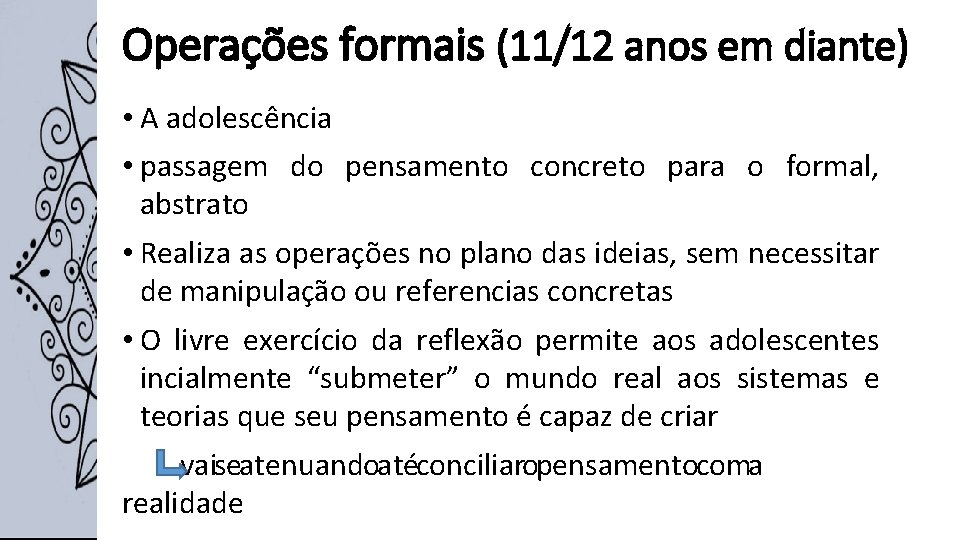 Operações formais (11/12 anos em diante)

• A adolescência

• passagem do pensamento concreto para o formal, abstrato

• Realiza as operações no plano das ideias, sem necessitar de manipulação ou referencias concretas

• O livre exercício da reflexão permite aos adolescentes incialmente “submeter” o mundo real aos sistemas e teorias que seu pensamento é capaz de criar

vaiseatenuandoatéconciliaropensamentocoma realidade